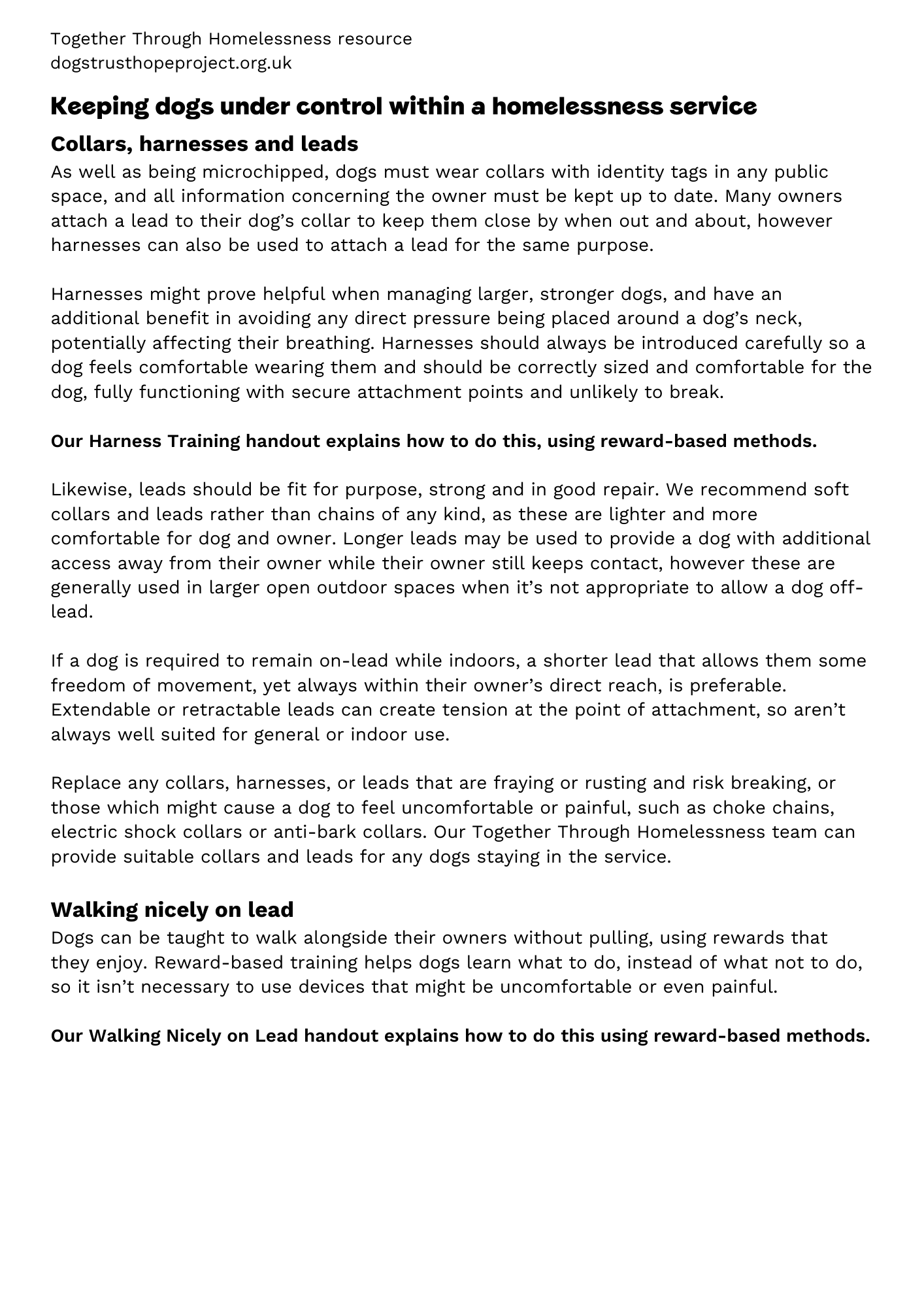 Together Through Homelessness resource
dogstrusthopeproject.org.uk

Keeping dogs under control within a homelessness service

Collars, harnesses and leads

As well as being microchipped, dogs must wear collars with identity tags in any public space, and all information concerning the owner must be kept up to date. Many owners attach a lead to their dog's collar to keep them close by when out and about, however harnesses can also be used to attach a lead for the same purpose.

Harnesses might prove helpful when managing larger, stronger dogs, and have an additional benefit in avoiding any direct pressure being placed around a dog's neck, potentially affecting their breathing. Harnesses should always be introduced carefully so a dog feels comfortable wearing them and should be correctly sized and comfortable for the dog, fully functioning with secure attachment points and unlikely to break.

Our Harness Training handout explains how to do this, using reward-based methods.

Likewise, leads should be fit for purpose, strong and in good repair. We recommend soft collars and leads rather than chains of any kind, as these are lighter and more comfortable for dog and owner. Longer leads may be used to provide a dog with additional access away from their owner while their owner still keeps contact, however these are generally used in larger open outdoor spaces when it's not appropriate to allow a dog off-lead.

If a dog is required to remain on-lead while indoors, a shorter lead that allows them some freedom of movement, yet always within their owner's direct reach, is preferable. Extendable or retractable leads can create tension at the point of attachment, so aren't always well suited for general or indoor use.

Replace any collars, harnesses, or leads that are fraying or rusting and risk breaking, or those which might cause a dog to feel uncomfortable or painful, such as choke chains, electric shock collars or anti-bark collars. Our Together Through Homelessness team can provide suitable collars and leads for any dogs staying in the service.

Walking nicely on lead

Dogs can be taught to walk alongside their owners without pulling, using rewards that they enjoy. Reward-based training helps dogs learn what to do, instead of what not to do, so it isn't necessary to use devices that might be uncomfortable or even painful.

Our Walking Nicely on Lead handout explains how to do this using reward-based methods.